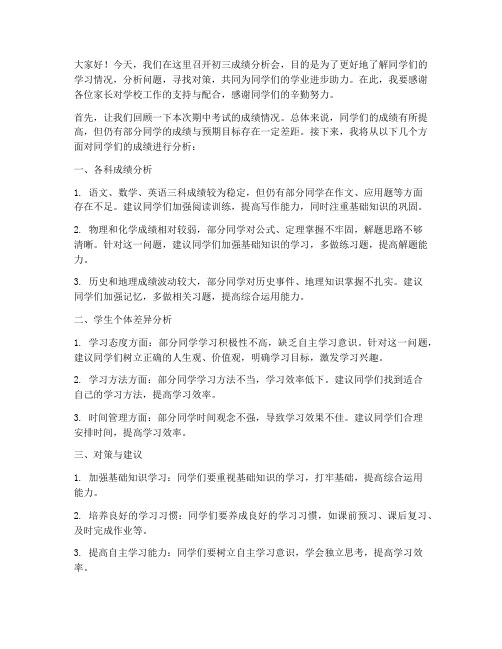 大家好！今天，我们在这里召开初三成绩分析会，目的是为了更好地了解同学们的学习情况，分析问题，寻找对策，共同为同学们的学业进步助力。在此，我要感谢各位家长对学校工作的支持与配合，感谢同学们的辛勤努力。

首先，让我们回顾一下本次期中考试的成绩情况。总体来说，同学们的成绩有所提高，但仍有部分同学的成绩与预期目标存在一定差距。接下来，我将从以下几个方面对同学们的成绩进行分析：

一、各科成绩分析

1. 语文、数学、英语三科成绩较为稳定，但仍有部分同学在作文、应用题等方面存在不足。建议同学们加强阅读训练，提高写作能力，同时注重基础知识的巩固。

2. 物理和化学成绩相对较弱，部分同学对公式、定理掌握不牢固，解题思路不够清晰。针对这一问题，建议同学们加强基础知识的学习，多做练习题，提高解题能力。

3. 历史和地理成绩波动较大，部分同学对历史事件、地理知识掌握不扎实。建议同学们加强记忆，多做相关习题，提高综合运用能力。

二、学生个体差异分析

1. 学习态度方面：部分同学学习积极性不高，缺乏自主学习意识。针对这一问题，建议同学们树立正确的人生观、价值观，明确学习目标，激发学习兴趣。

2. 学习方法方面：部分同学学习方法不当，学习效率低下。建议同学们找到适合自己的学习方法，提高学习效率。

3. 时间管理方面：部分同学时间观念不强，导致学习效果不佳。建议同学们合理安排时间，提高学习效率。

三、对策与建议

1. 加强基础知识学习：同学们要重视基础知识的学习，打牢基础，提高综合运用能力。

2. 培养良好的学习习惯：同学们要养成良好的学习习惯，如课前预习、课后复习、及时完成作业等。

3. 提高自主学习能力：同学们要树立自主学习意识，学会独立思考，提高学习效率。